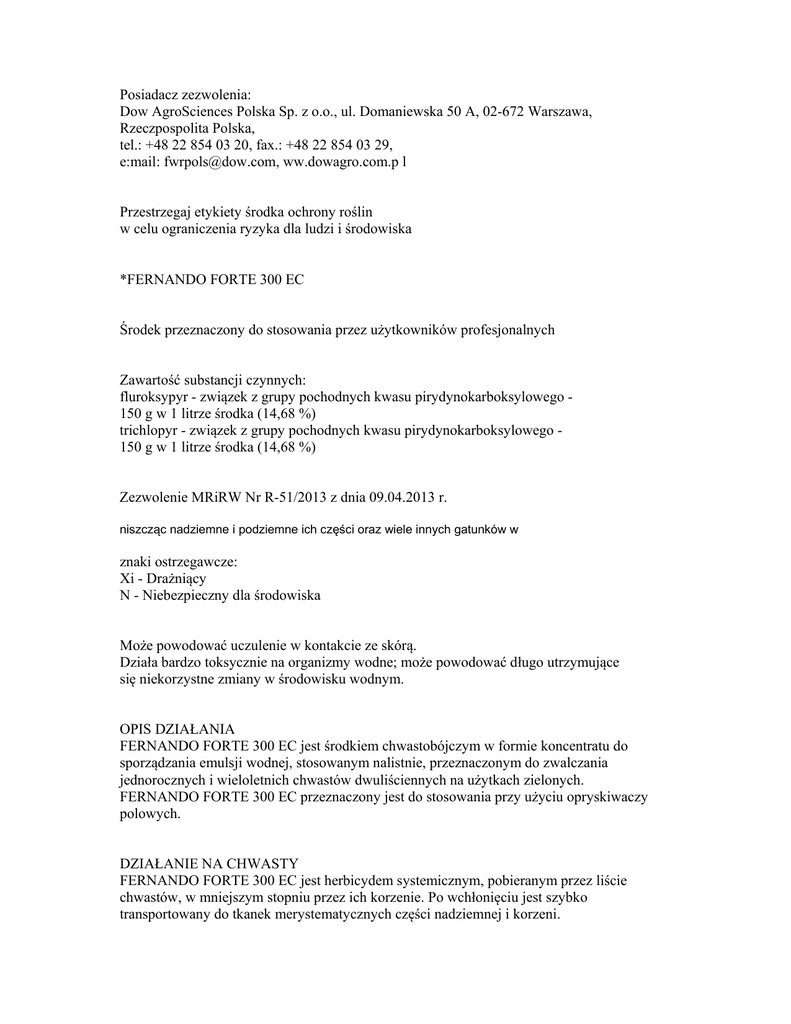 Posiadacz zezwolenia:
Dow AgroSciences Polska Sp. z o.o., ul. Domaniewska 50 A, 02-672 Warszawa, Rzeczpospolita Polska,
tel.: +48 22 854 03 20, fax.: +48 22 854 03 29,
e:mail: fwrpols@dow.com, ww.dowagro.com.p l

Przestrzegaj etykiety środka ochrony roślin
w celu ograniczenia ryzyka dla ludzi i środowiska

*FERNANDO FORTE 300 EC

Środek przeznaczony do stosowania przez użytkowników profesjonalnych

Zawartość substancji czynnych:
fluroksypyr - związek z grupy pochodnych kwasu pirydynokarboksylowego - 150 g w 1 litrze środka (14,68 %)
trichlopyr - związek z grupy pochodnych kwasu pirydynokarboksylowego - 150 g w 1 litrze środka (14,68 %)

Zezwolenie MRiRW Nr R-51/2013 z dnia 09.04.2013 r.

niszcząc nadziemne i podziemne ich części oraz wiele innych gatunków w

znaki ostrzegawcze:
Xi - Drażniący
N - Niebezpieczny dla środowiska

Może powodować uczulenie w kontakcie ze skórą.
Działa bardzo toksycznie na organizmy wodne; może powodować długo utrzymujące się niekorzystne zmiany w środowisku wodnym.

OPIS DZIAŁANIA
FERNANDO FORTE 300 EC jest środkiem chwastobójczym w formie koncentratu do sporządzania emulsji wodnej, stosowanym nalistnie, przeznaczonym do zwalczania jednorocznych i wieloletnich chwastów dwuliściennych na użytkach zielonych.
FERNANDO FORTE 300 EC przeznaczony jest do stosowania przy użyciu opryskiwaczy polowych.

DZIAŁANIE NA CHWASTY
FERNANDO FORTE 300 EC jest herbicydem systemicznym, pobieranym przez liście chwastów, w mniejszym stopniu przez ich korzenie. Po wchłonięciu jest szybko transportowany do tkanek merystematycznych części nadziemnej i korzeni.